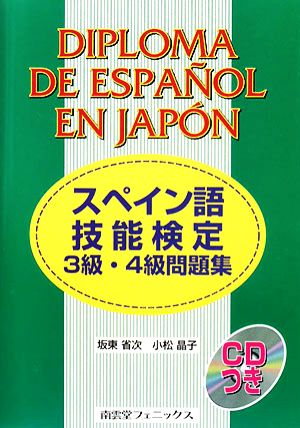 DIPLOMA DE ESPAÑOL EN JAPÓN

スペイン語
技能検定
3級・4級問題集

坂東 省次　小松 晶子

CDつき

南雲堂フェニックス